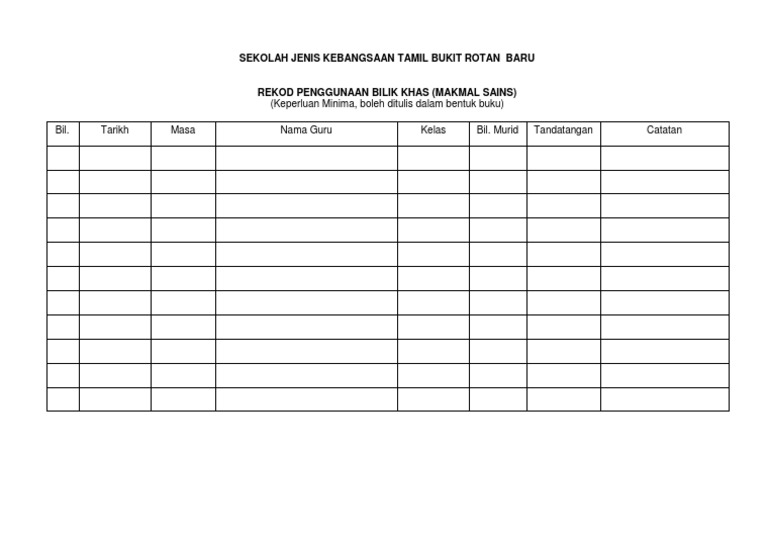 SEKOLAH JENIS KEBANGSAAN TAMIL BUKIT ROTAN BARU

REKOD PENGGUNAAN BILIK KHAS (MAKMAL SAINS)
(Keperluan Minima, boleh ditulis dalam bentuk buku)

| Bil. | Tarikh | Masa | Nama Guru | Kelas | Bil. Murid | Tandatangan | Catatan |
|---|---|---|---|---|---|---|---|
| | | | | | | | |
| | | | | | | | |
| | | | | | | | |
| | | | | | | | |
| | | | | | | | |
| | | | | | | | |
| | | | | | | | |
| | | | | | | | |
| | | | | | | | |
| | | | | | | | |
| | | | | | | | |